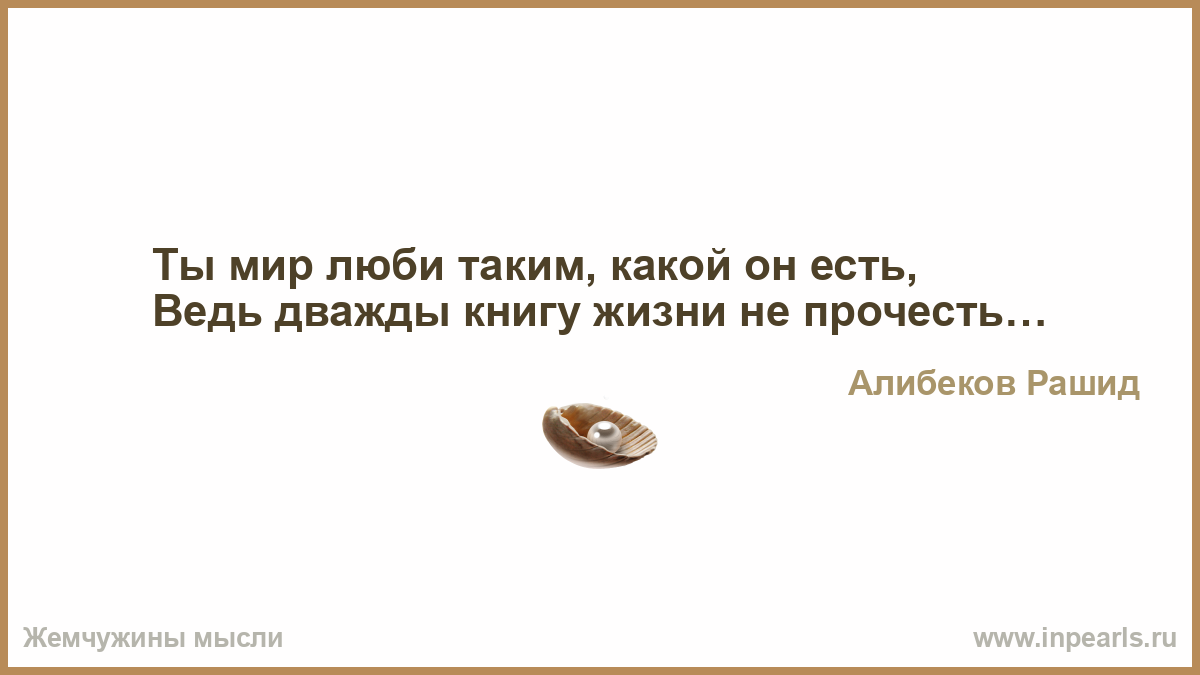 Ты мир люби таким, какой он есть,
Ведь дважды книгу жизни не прочесть…

Алибеков Рашид

Жемчужины мысли

www.inpearls.ru